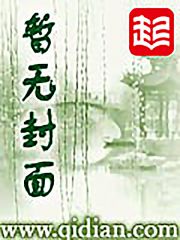 暂无封面

起

www.qidian.com